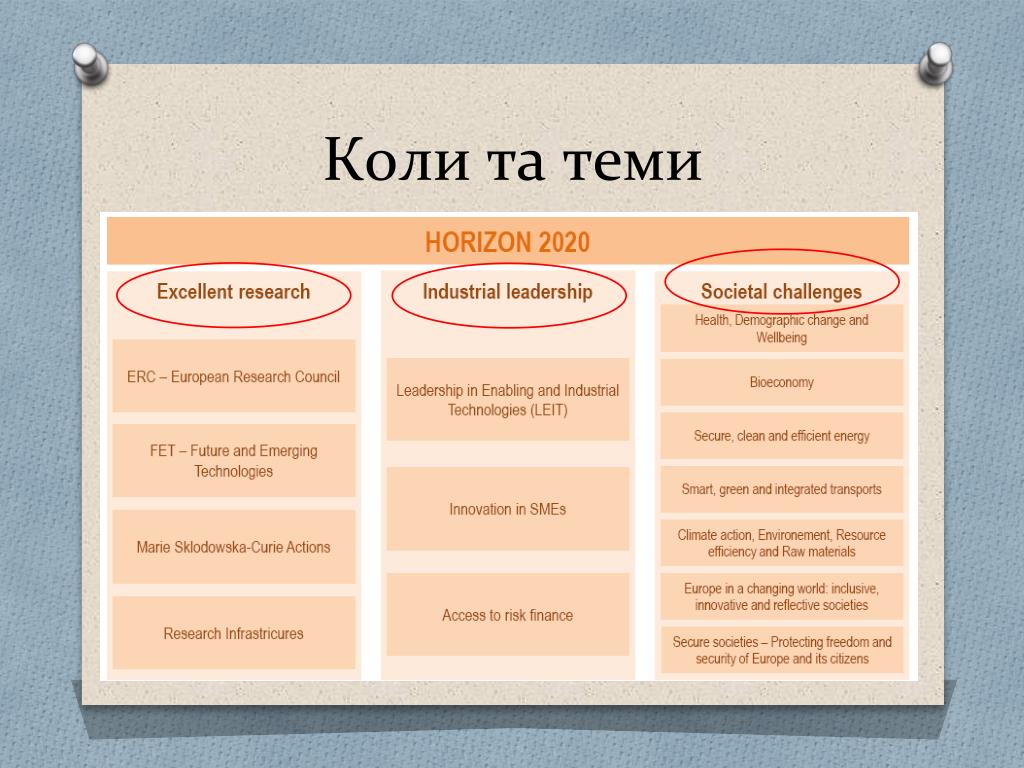 Коли та теми

HORIZON 2020

Excellent research

ERC – European Research Council

FET – Future and Emerging Technologies

Marie Sklodowska-Curie Actions

Research Infrastricures

Industrial leadership

Leadership in Enabling and Industrial Technologies (LEIT)

Innovation in SMEs

Access to risk finance

Societal challenges

Health, Demographic change and Wellbeing

Bioeconomy

Secure, clean and efficient energy

Smart, green and integrated transports

Climate action, Environement, Resource efficiency and Raw materials

Europe in a changing world: inclusive, innovative and reflective societies

Secure societies – Protecting freedom and security of Europe and its citizens